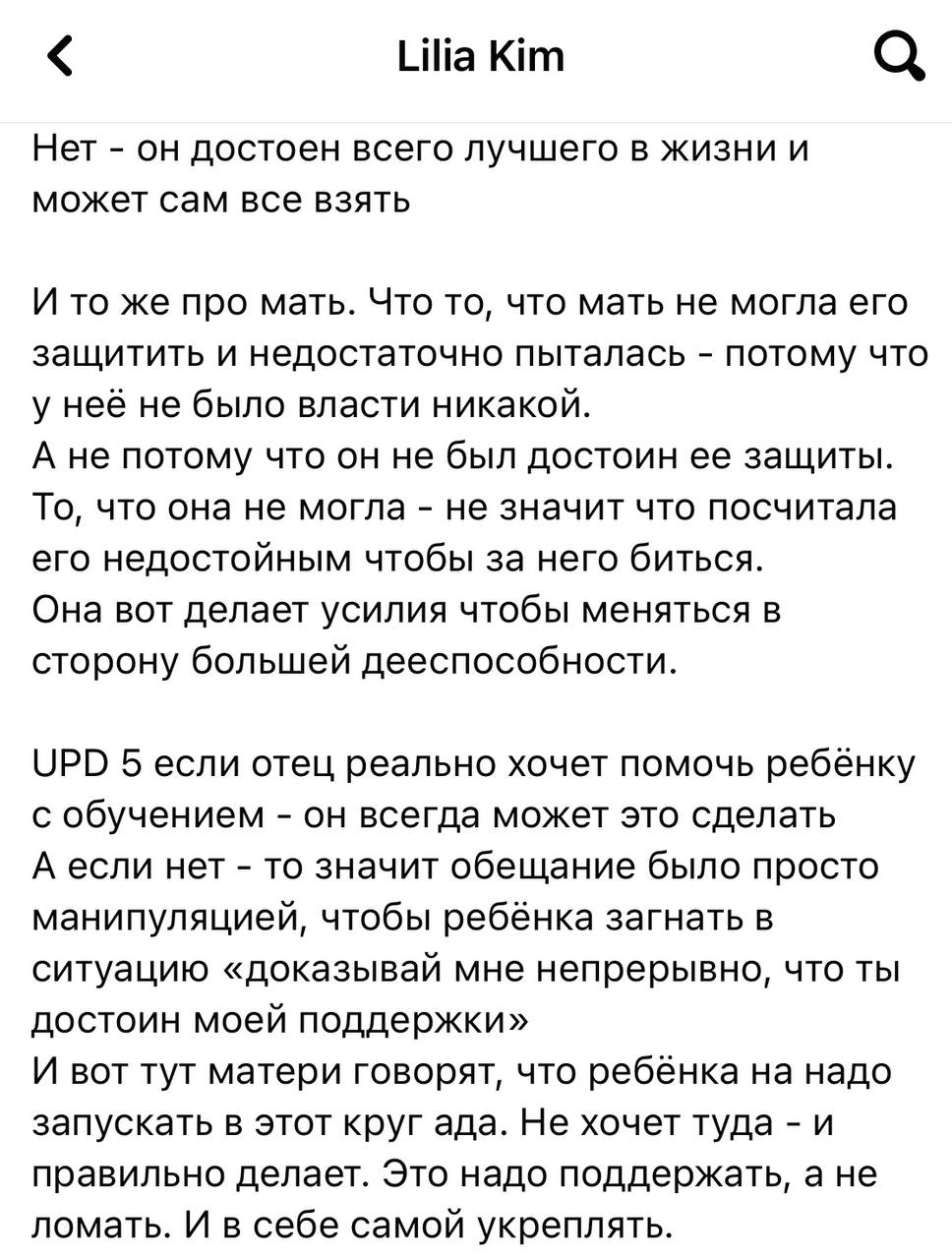 Lilia Kim

Нет - он достоен всего лучшего в жизни и может сам все взять

И то же про мать. Что то, что мать не могла его защитить и недостаточно пыталась - потому что у неё не было власти никакой.
А не потому что он не был достоин ее защиты. То, что она не могла - не значит что посчитала его недостойным чтобы за него биться.
Она вот делает усилия чтобы меняться в сторону большей дееспособности.

UPD 5 если отец реально хочет помочь ребёнку с обучением - он всегда может это сделать
А если нет - то значит обещание было просто манипуляцией, чтобы ребёнка загнать в ситуацию «доказывай мне непрерывно, что ты достоин моей поддержки»
И вот тут матери говорят, что ребёнка на надо запускать в этот круг ада. Не хочет туда - и правильно делает. Это надо поддержать, а не ломать. И в себе самой укреплять.